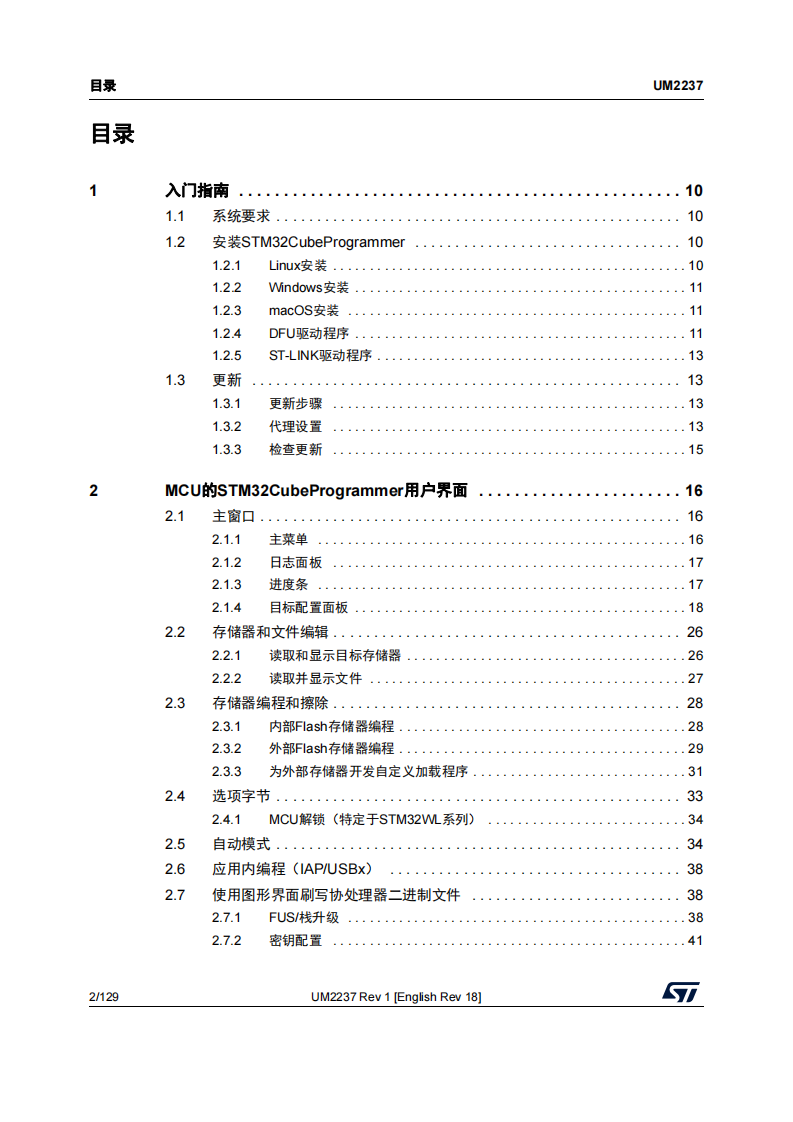 目录 UM2237

目录

1 入门指南 10

1.1 系统要求 10

1.2 安装STM32CubeProgrammer 10

1.2.1 Linux安装 10

1.2.2 Windows安装 11

1.2.3 macOS安装 11

1.2.4 DFU驱动程序 11

1.2.5 ST-LINK驱动程序 13

1.3 更新 13

1.3.1 更新步骤 13

1.3.2 代理设置 13

1.3.3 检查更新 15

2 MCU的STM32CubeProgrammer用户界面 16

2.1 主窗口 16

2.1.1 主菜单 16

2.1.2 日志面板 17

2.1.3 进度条 17

2.1.4 目标配置面板 18

2.2 存储器和文件编辑 26

2.2.1 读取和显示目标存储器 26

2.2.2 读取并显示文件 27

2.3 存储器编程和擦除 28

2.3.1 内部Flash存储器编程 28

2.3.2 外部Flash存储器编程 29

2.3.3 为外部存储器开发自定义加载程序 31

2.4 选项字节 33

2.4.1 MCU解锁（特定于STM32WL系列） 34

2.5 自动模式 34

2.6 应用内编程（IAP/USBx） 38

2.7 使用图形界面刷写协处理器二进制文件 38

2.7.1 FUS/栈升级 38

2.7.2 密钥配置 41

2/129 UM2237 Rev 1 [English Rev 18]